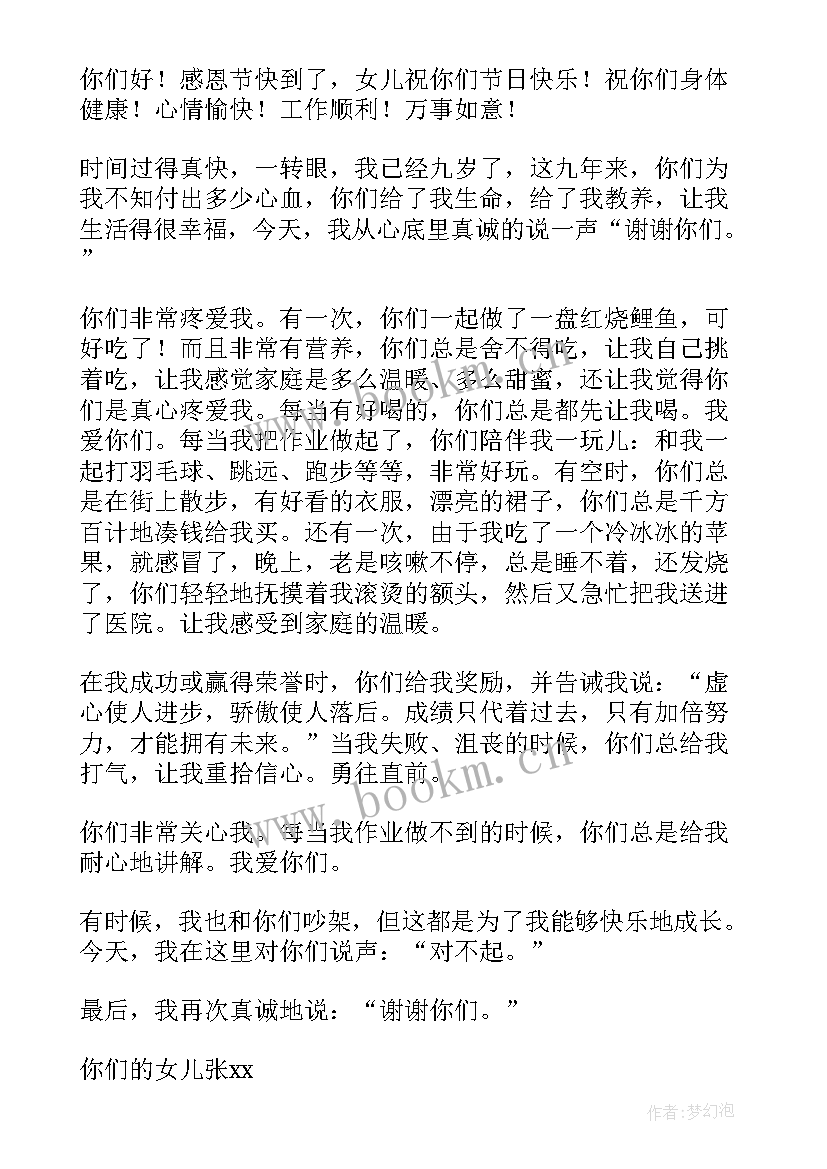 你们好！感恩节快到了，女儿祝你们节日快乐！祝你们身体健康！心情愉快！工作顺利！万事如意！

时间过得真快，一转眼，我已经九岁了，这九年来，你们为我不知付出多少心血，你们给了我生命，给了我教养，让我生活得很幸福，今天，我从心底里真诚的说一声“谢谢你们。”

你们非常疼爱我。有一次，你们一起做了一盘红烧鲤鱼，可好吃了！而且非常有营养，你们总是舍不得吃，让我自己挑着吃，让我感觉家庭是多么温暖、多么甜蜜，还让我觉得你们是真心疼爱我。每当有好喝的，你们总是都先让我喝。我爱你们。每当我把作业做起了，你们陪伴我一玩儿：和我一起打羽毛球、跳远、跑步等等，非常好玩。有空时，你们总是在街上散步，有好看的衣服，漂亮的裙子，你们总是千方百计地凑钱给我买。还有一次，由于我吃了一个冷冰冰的苹果，就感冒了，晚上，老是咳嗽不停，总是睡不着，还发烧了，你们轻轻地抚摸着我滚烫的额头，然后又急忙把我送进了医院。让我感受到家庭的温暖。

在我成功或赢得荣誉时，你们给我奖励，并告诫我说：“虚心使人进步，骄傲使人落后。成绩只代着过去，只有加倍努力，才能拥有未来。”当我失败、沮丧的时候，你们总给我打气，让我重拾信心。勇往直前。

你们非常关心我。每当我作业做不到的时候，你们总是给我耐心地讲解。我爱你们。

有时候，我也和你们吵架，但这都是为了我能够快乐地成长。今天，我在这里对你们说声：“对不起。”

最后，我再次真诚地说：“谢谢你们。”

你们的女儿张xx

www.bookm.cn

作者：梦幻泡